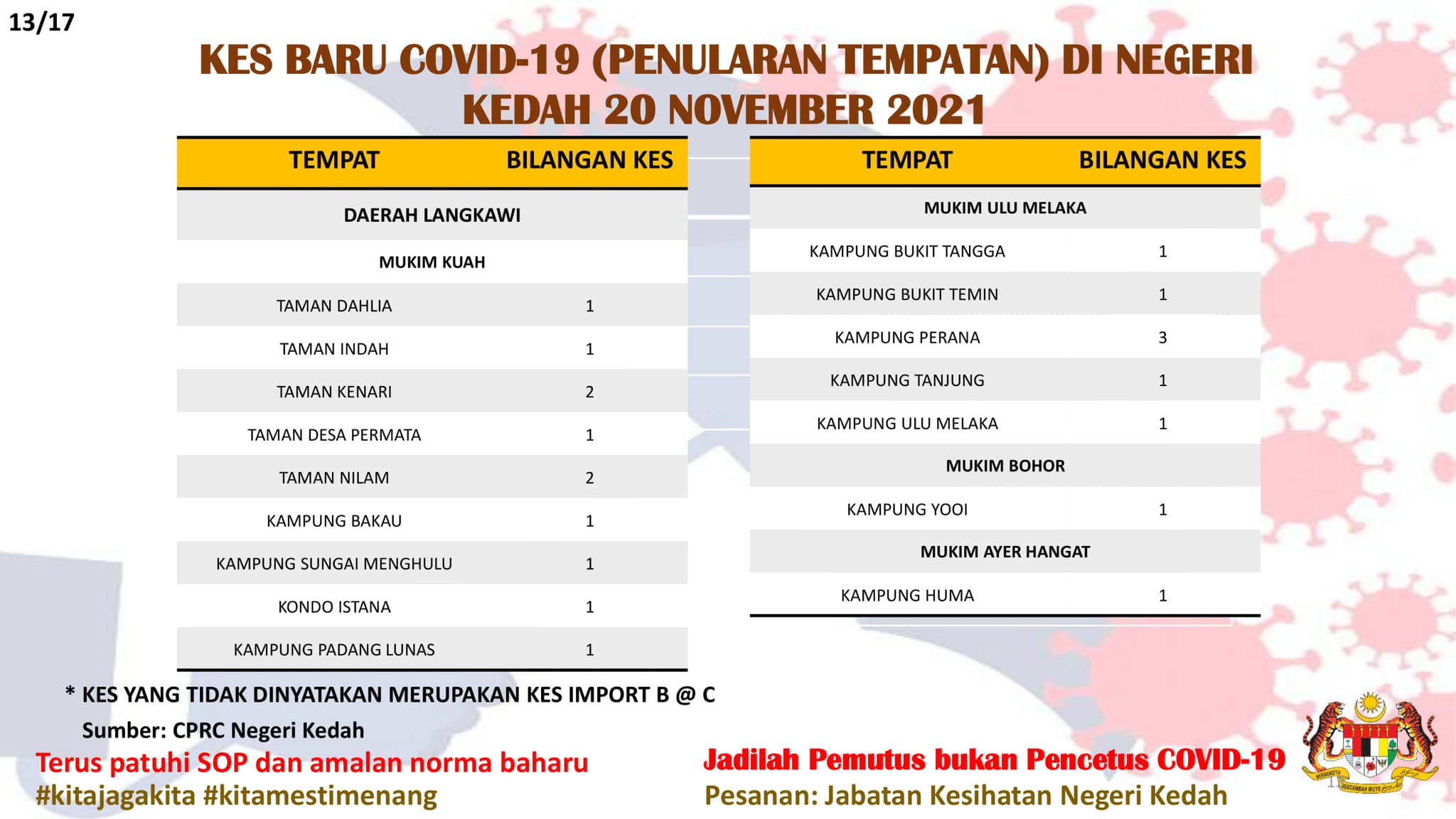 13/17

KES BARU COVID-19 (PENULARAN TEMPATAN) DI NEGERI KEDAH 20 NOVEMBER 2021

| TEMPAT | BILANGAN KES |
|---|---|
| DAERAH LANGKAWI | |
| MUKIM KUAH | |
| TAMAN DAHLIA | 1 |
| TAMAN INDAH | 1 |
| TAMAN KENARI | 2 |
| TAMAN DESA PERMATA | 1 |
| TAMAN NILAM | 2 |
| KAMPUNG BAKAU | 1 |
| KAMPUNG SUNGAI MENGHULU | 1 |
| KONDO ISTANA | 1 |
| KAMPUNG PADANG LUNAS | 1 |

| TEMPAT | BILANGAN KES |
|---|---|
| MUKIM ULU MELAKA | |
| KAMPUNG BUKIT TANGGA | 1 |
| KAMPUNG BUKIT TEMIN | 1 |
| KAMPUNG PERANA | 3 |
| KAMPUNG TANJUNG | 1 |
| KAMPUNG ULU MELAKA | 1 |
| MUKIM BOHOR | |
| KAMPUNG YOOI | 1 |
| MUKIM AYER HANGAT | |
| KAMPUNG HUMA | 1 |

* KES YANG TIDAK DINYATAKAN MERUPAKAN KES IMPORT B @ C

Sumber: CPRC Negeri Kedah

Terus patuhi SOP dan amalan norma baharu
#kitajagakita #kitamestimenang

Jadilah Pemutus bukan Pencetus COVID-19
Pesanan: Jabatan Kesihatan Negeri Kedah